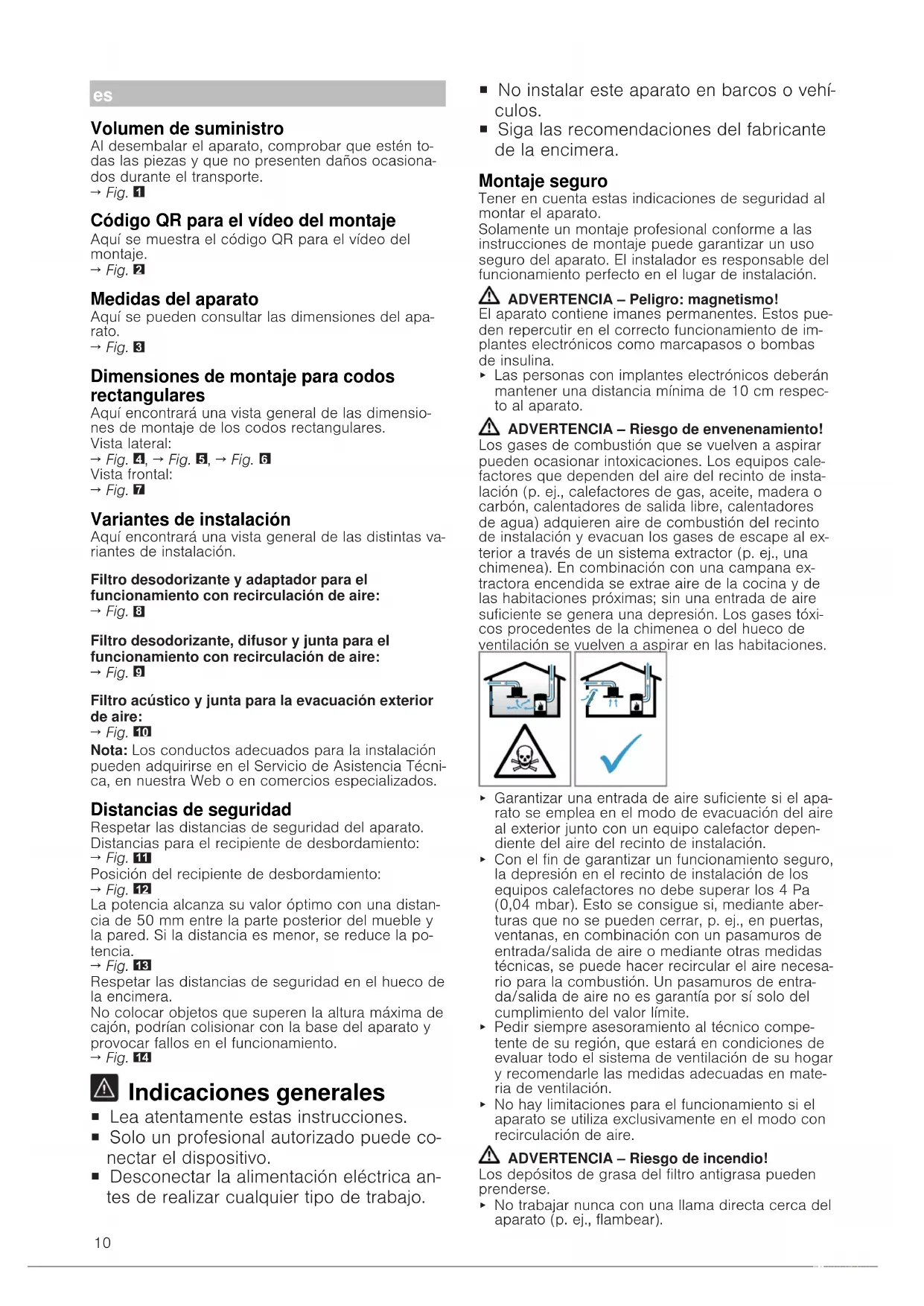 es

Volumen de suministro
Al desembalar el aparato, comprobar que estén todas las piezas y que no presenten daños ocasionados durante el transporte.
→ Fig. 1

Código QR para el vídeo del montaje
Aquí se muestra el código QR para el vídeo del montaje.
→ Fig. 2

Medidas del aparato
Aquí se pueden consultar las dimensiones del aparato.
→ Fig. 3

Dimensiones de montaje para codos rectangulares
Aquí encontrará una vista general de las dimensiones de montaje de los codos rectangulares.
Vista lateral:
→ Fig. 4, → Fig. 5, → Fig. 6
Vista frontal:
→ Fig. 7

Variantes de instalación
Aquí encontrará una vista general de las distintas variantes de instalación.

Filtro desodorizante y adaptador para el funcionamiento con recirculación de aire:
→ Fig. 8

Filtro desodorizante, difusor y junta para el funcionamiento con recirculación de aire:
→ Fig. 9

Filtro acústico y junta para la evacuación exterior de aire:
→ Fig. 10
Nota: Los conductos adecuados para la instalación pueden adquirirse en el Servicio de Asistencia Técnica, en nuestra Web o en comercios especializados.

Distancias de seguridad
Respetar las distancias de seguridad del aparato.
Distancias para el recipiente de desbordamiento:
→ Fig. 11
Posición del recipiente de desbordamiento:
→ Fig. 12
La potencia alcanza su valor óptimo con una distancia de 50 mm entre la parte posterior del mueble y la pared. Si la distancia es menor, se reduce la potencia.
→ Fig. 13
Respetar las distancias de seguridad en el hueco de la encimera.
No colocar objetos que superen la altura máxima de cajón, podrían colisionar con la base del aparato y provocar fallos en el funcionamiento.
→ Fig. 14

Indicaciones generales
■ Lea atentamente estas instrucciones.
■ Solo un profesional autorizado puede conectar el dispositivo.
■ Desconectar la alimentación eléctrica antes de realizar cualquier tipo de trabajo.
■ No instalar este aparato en barcos o vehículos.
■ Siga las recomendaciones del fabricante de la encimera.

Montaje seguro
Tener en cuenta estas indicaciones de seguridad al montar el aparato.
Solamente un montaje profesional conforme a las instrucciones de montaje puede garantizar un uso seguro del aparato. El instalador es responsable del funcionamiento perfecto en el lugar de instalación.

ADVERTENCIA – Peligro: magnetismo!
El aparato contiene imanes permanentes. Estos pueden repercutir en el correcto funcionamiento de implantes electrónicos como marcapasos o bombas de insulina.
▸ Las personas con implantes electrónicos deberán mantener una distancia mínima de 10 cm respecto al aparato.

ADVERTENCIA – Riesgo de envenenamiento!
Los gases de combustión que se vuelven a aspirar pueden ocasionar intoxicaciones. Los equipos calefactores que dependen del aire del recinto de instalación (p. ej., calefactores de gas, aceite, madera o carbón, calentadores de salida libre, calentadores de agua) adquieren aire de combustión del recinto de instalación y evacuan los gases de escape al exterior a través de un sistema extractor (p. ej., una chimenea). En combinación con una campana extractora encendida se extrae aire de la cocina y de las habitaciones próximas; sin una entrada de aire suficiente se genera una depresión. Los gases tóxicos procedentes de la chimenea o del hueco de ventilación se vuelven a aspirar en las habitaciones.

▸ Garantizar una entrada de aire suficiente si el aparato se emplea en el modo de evacuación del aire al exterior junto con un equipo calefactor dependiente del aire del recinto de instalación.
▸ Con el fin de garantizar un funcionamiento seguro, la depresión en el recinto de instalación de los equipos calefactores no debe superar los 4 Pa (0,04 mbar). Esto se consigue si, mediante aberturas que no se pueden cerrar, p. ej., en puertas, ventanas, en combinación con un pasamuros de entrada/salida de aire o mediante otras medidas técnicas, se puede hacer recircular el aire necesario para la combustión. Un pasamuros de entrada/salida de aire no es garantía por sí solo del cumplimiento del valor límite.
▸ Pedir siempre asesoramiento al técnico competente de su región, que estará en condiciones de evaluar todo el sistema de ventilación de su hogar y recomendarle las medidas adecuadas en materia de ventilación.
▸ No hay limitaciones para el funcionamiento si el aparato se utiliza exclusivamente en el modo con recirculación de aire.

ADVERTENCIA – Riesgo de incendio!
Los depósitos de grasa del filtro antigrasa pueden prenderse.
▸ No trabajar nunca con una llama directa cerca del aparato (p. ej., flambear).

10